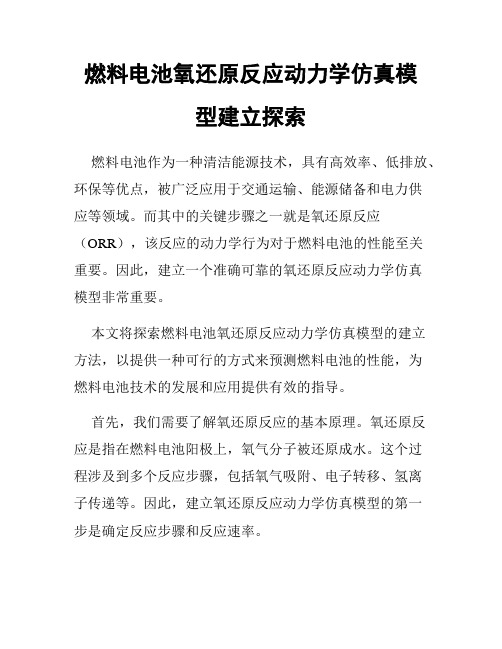 燃料电池氧还原反应动力学仿真模型建立探索

燃料电池作为一种清洁能源技术，具有高效率、低排放、环保等优点，被广泛应用于交通运输、能源储备和电力供应等领域。而其中的关键步骤之一就是氧还原反应（ORR），该反应的动力学行为对于燃料电池的性能至关重要。因此，建立一个准确可靠的氧还原反应动力学仿真模型非常重要。

本文将探索燃料电池氧还原反应动力学仿真模型的建立方法，以提供一种可行的方式来预测燃料电池的性能，为燃料电池技术的发展和应用提供有效的指导。

首先，我们需要了解氧还原反应的基本原理。氧还原反应是指在燃料电池阳极上，氧气分子被还原成水。这个过程涉及到多个反应步骤，包括氧气吸附、电子转移、氢离子传递等。因此，建立氧还原反应动力学仿真模型的第一步是确定反应步骤和反应速率。